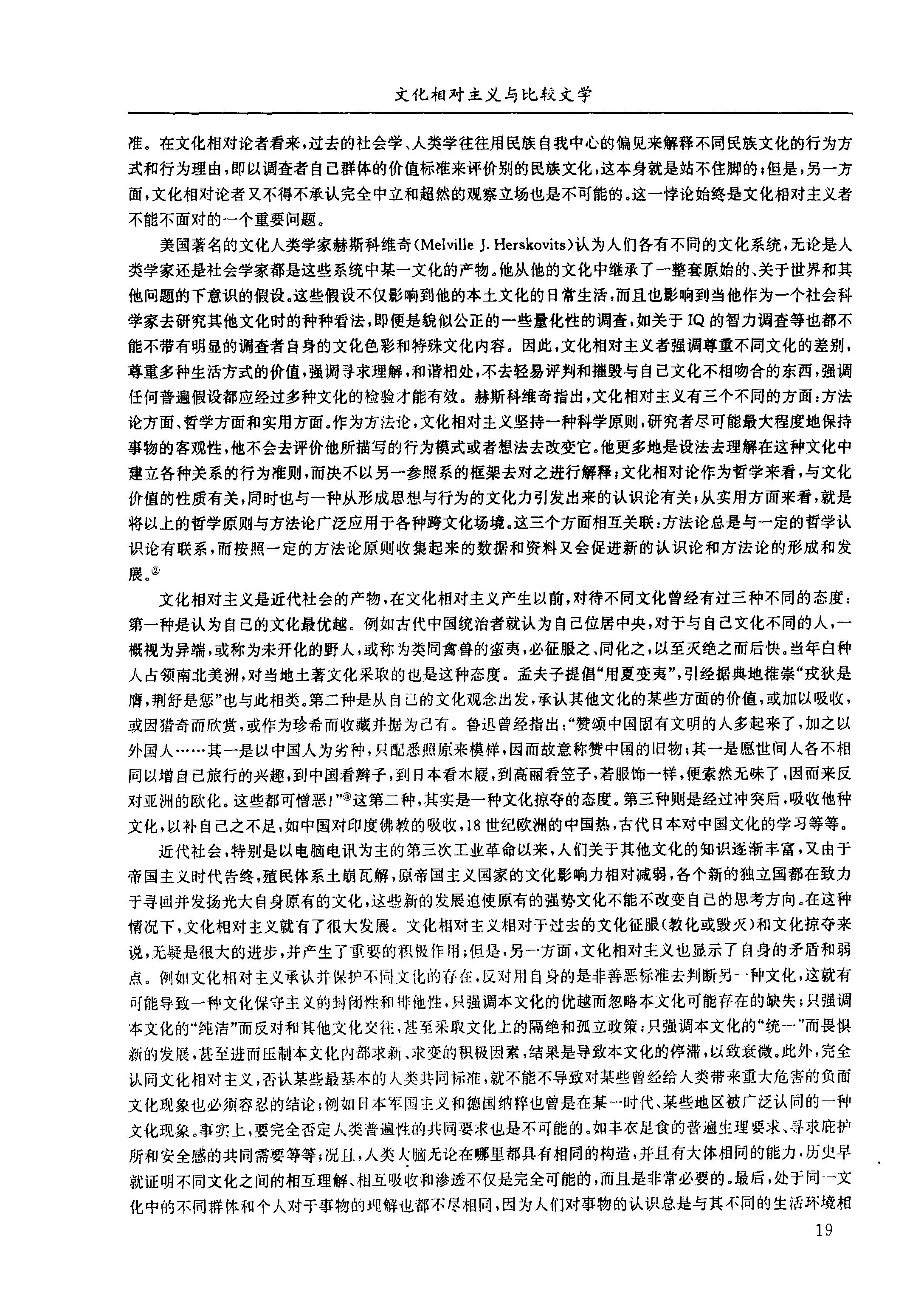 文化相对主义与比较文学

准。在文化相对论者看来，过去的社会学、人类学往往用民族自我中心的偏见来解释不同民族文化的行为方式和行为理由，即以调查者自己群体的价值标准来评价别的民族文化，这本身就是站不住脚的；但是，另一方面，文化相对论者又不得不承认完全中立和超然的观察立场也是不可能的。这一悖论始终是文化相对主义者不能不面对的一个重要问题。

美国著名的文化人类学家赫斯科维奇(Melville J. Herskovits)认为人们各有不同的文化系统，无论是人类学家还是社会学家都是这些系统中某一文化的产物。他从他的文化中继承了一整套原始的、关于世界和其他问题的下意识的假设。这些假设不仅影响到他的本土文化的日常生活，而且也影响到当他作为一个社会科学家去研究其他文化时的种种看法，即便是貌似公正的一些量化性的调查，如关于 IQ 的智力调查等也都不能不带有明显的调查者自身的文化色彩和特殊文化内容。因此，文化相对主义者强调尊重不同文化的差别，尊重多种生活方式的价值，强调寻求理解，和谐相处，不去轻易评判和摧毁与自己文化不相吻合的东西，强调任何普遍假设都应经过多种文化的检验才能有效。赫斯科维奇指出，文化相对主义有三个不同的方面：方法论方面、哲学方面和实用方面。作为方法论，文化相对主义坚持一种科学原则，研究者尽可能最大程度地保持事物的客观性，他不会去评价他所描写的行为模式或者想法去改变它。他更多地是设法去理解在这种文化中建立各种关系的行为准则，而决不以另一参照系的框架去对之进行解释；文化相对论作为哲学来看，与文化价值的性质有关，同时也与一种从形成思想与行为的文化力引发出来的认识论有关；从实用方面来看，就是将以上的哲学原则与方法论广泛应用于各种跨文化场境。这三个方面相互关联：方法论总是与一定的哲学认识论有联系，而按照一定的方法论原则收集起来的数据和资料又会促进新的认识论和方法论的形成和发展。②

文化相对主义是近代社会的产物，在文化相对主义产生以前，对待不同文化曾经有过三种不同的态度：第一种是认为自己的文化最优越。例如古代中国统治者就认为自己位居中央，对于与自己文化不同的人，一概视为异端，或称为未开化的野人，或称为类同禽兽的蛮夷，必征服之、同化之，以至灭绝之而后快。当年白种人占领南北美洲，对当地土著文化采取的也是这种态度。孟夫子提倡“用夏变夷”，引经据典地推崇“戎狄是膺，荆舒是惩”也与此相类。第二种是从自己的文化观念出发，承认其他文化的某些方面的价值，或加以吸收，或因猎奇而欣赏，或作为珍希而收藏并据为己有。鲁迅曾经指出：“赞颂中国固有文明的人多起来了，加之以外国人……其一是以中国人为劣种，只配悉照原来模样，因而故意称赞中国的旧物；其一是愿世间人各不相同以增自己旅行的兴趣，到中国看辫子，到日本看木屐，到高丽看笠子，若服饰一样，便索然无味了，因而来反对亚洲的欧化。这些都可憎恶！”③这第二种，其实是一种文化掠夺的态度。第三种则是经过冲突后，吸收他种文化，以补自己之不足，如中国对印度佛教的吸收，18 世纪欧洲的中国热，古代日本对中国文化的学习等等。

近代社会，特别是以电脑电讯为主的第三次工业革命以来，人们关于其他文化的知识逐渐丰富，又由于帝国主义时代告终，殖民体系土崩瓦解，原帝国主义国家的文化影响力相对减弱，各个新的独立国都在致力于寻回并发扬光大自身原有的文化，这些新的发展迫使原有的强势文化不能不改变自己的思考方向。在这种情况下，文化相对主义就有了很大发展。文化相对主义相对于过去的文化征服(教化或毁灭)和文化掠夺来说，无疑是很大的进步，并产生了重要的积极作用；但是，另一方面，文化相对主义也显示了自身的矛盾和弱点。例如文化相对主义承认并保护不同文化的存在，反对用自身的是非善恶标准去判断另一种文化，这就有可能导致一种文化保守主义的封闭性和排他性，只强调本文化的优越而忽略本文化可能存在的缺失；只强调本文化的“纯洁”而反对和其他文化交往，甚至采取文化上的隔绝和孤立政策；只强调本文化的“统一”而畏惧新的发展，甚至进而压制本文化内部求新、求变的积极因素，结果是导致本文化的停滞，以致衰微。此外，完全认同文化相对主义，否认某些最基本的人类共同标准，就不能不导致对某些曾经给人类带来重大危害的负面文化现象也必须容忍的结论；例如日本军国主义和德国纳粹也曾是在某一时代、某些地区被广泛认同的一种文化现象。事实上，要完全否定人类普遍性的共同要求也是不可能的。如丰衣足食的普遍生理要求、寻求庇护所和安全感的共同需要等等；况且，人类大脑无论在哪里都具有相同的构造，并且有大体相同的能力，历史早就证明不同文化之间的相互理解、相互吸收和渗透不仅是完全可能的，而且是非常必要的。最后，处于同一文化中的不同群体和个人对于事物的理解也都不尽相同，因为人们对事物的认识总是与其不同的生活环境相

19